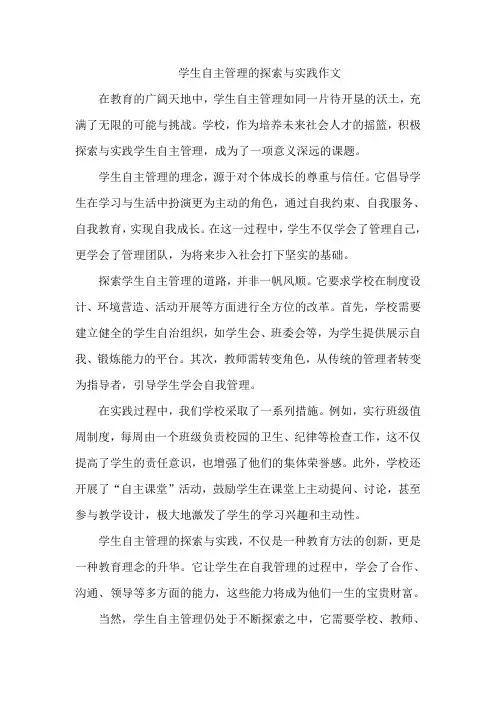 学生自主管理的探索与实践作文

在教育的广阔天地中，学生自主管理如同一片待开垦的沃土，充满了无限的可能与挑战。学校，作为培养未来社会人才的摇篮，积极探索与实践学生自主管理，成为了一项意义深远的课题。

学生自主管理的理念，源于对个体成长的尊重与信任。它倡导学生在学习与生活中扮演更为主动的角色，通过自我约束、自我服务、自我教育，实现自我成长。在这一过程中，学生不仅学会了管理自己，更学会了管理团队，为将来步入社会打下坚实的基础。

探索学生自主管理的道路，并非一帆风顺。它要求学校在制度设计、环境营造、活动开展等方面进行全方位的改革。首先，学校需要建立健全的学生自治组织，如学生会、班委会等，为学生提供展示自我、锻炼能力的平台。其次，教师需转变角色，从传统的管理者转变为指导者，引导学生学会自我管理。

在实践过程中，我们学校采取了一系列措施。例如，实行班级值周制度，每周由一个班级负责校园的卫生、纪律等检查工作，这不仅提高了学生的责任意识，也增强了他们的集体荣誉感。此外，学校还开展了“自主课堂”活动，鼓励学生在课堂上主动提问、讨论，甚至参与教学设计，极大地激发了学生的学习兴趣和主动性。

学生自主管理的探索与实践，不仅是一种教育方法的创新，更是一种教育理念的升华。它让学生在自我管理的过程中，学会了合作、沟通、领导等多方面的能力，这些能力将成为他们一生的宝贵财富。

当然，学生自主管理仍处于不断探索之中，它需要学校、教师、